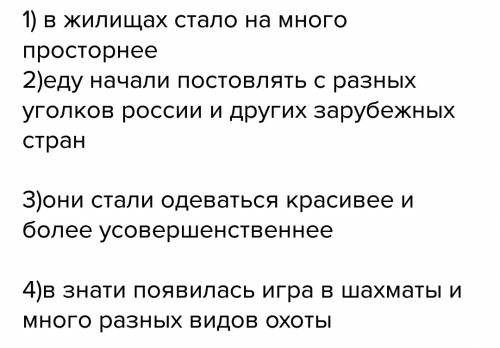 1) в жилищах стало на много просторнее
2)еду начали постовлять с разных уголков россии и других зарубежных стран

3)они стали одеваться красивее и более усовершенственнее

4)в знати появилась игра в шахматы и много разных видов охоты